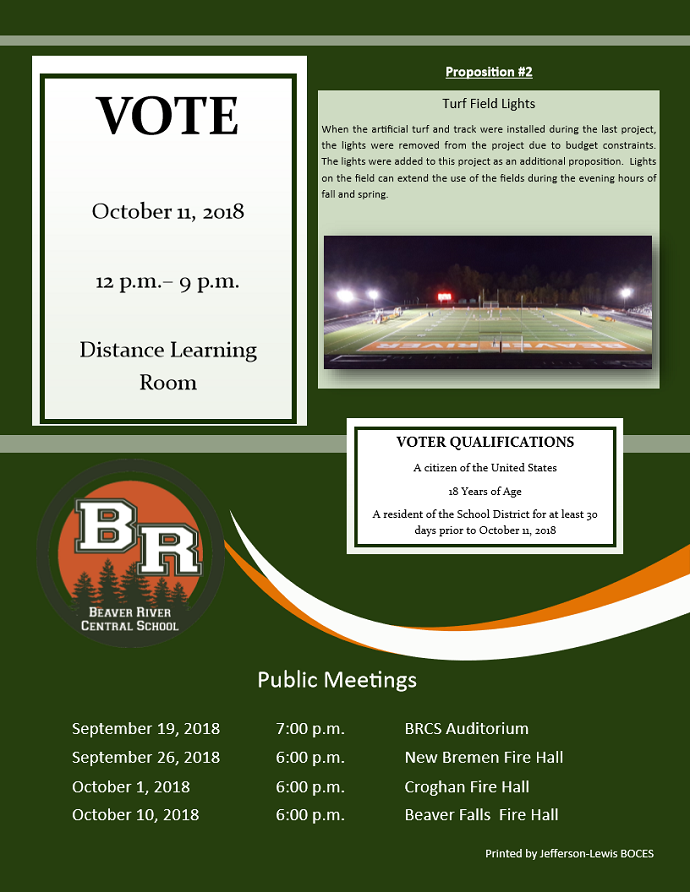 VOTE

October 11, 2018

12 p.m.– 9 p.m.

Distance Learning Room

Proposition #2

Turf Field Lights

When the artificial turf and track were installed during the last project, the lights were removed from the project due to budget constraints. The lights were added to this project as an additional proposition. Lights on the field can extend the use of the fields during the evening hours of fall and spring.

BEAVER RIVER

VOTER QUALIFICATIONS

A citizen of the United States

18 Years of Age

A resident of the School District for at least 30 days prior to October 11, 2018

BR

BEAVER RIVER CENTRAL SCHOOL

Public Meetings

| September 19, 2018 | 7:00 p.m. | BRCS Auditorium |
|---|---|---|
| September 26, 2018 | 6:00 p.m. | New Bremen Fire Hall |
| October 1, 2018 | 6:00 p.m. | Croghan Fire Hall |
| October 10, 2018 | 6:00 p.m. | Beaver Falls Fire Hall |

Printed by Jefferson-Lewis BOCES